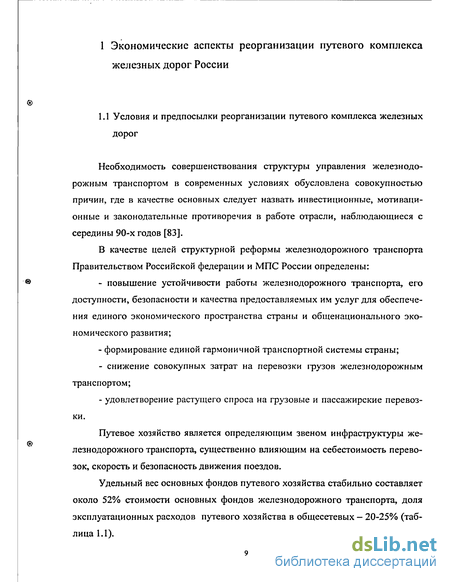 1 Экономические аспекты реорганизации путевого комплекса железных дорог России

1.1 Условия и предпосылки реорганизации путевого комплекса железных дорог

Необходимость совершенствования структуры управления железнодорожным транспортом в современных условиях обусловлена совокупностью причин, где в качестве основных следует назвать инвестиционные, мотивационные и законодательные противоречия в работе отрасли, наблюдающиеся с середины 90-х годов [83].

В качестве целей структурной реформы железнодорожного транспорта Правительством Российской федерации и МПС России определены:

- повышение устойчивости работы железнодорожного транспорта, его доступности, безопасности и качества предоставляемых им услуг для обеспечения единого экономического пространства страны и общенационального экономического развития;

- формирование единой гармоничной транспортной системы страны;

- снижение совокупных затрат на перевозки грузов железнодорожным транспортом;

- удовлетворение растущего спроса на грузовые и пассажирские перевозки.

Путевое хозяйство является определяющим звеном инфраструктуры железнодорожного транспорта, существенно влияющим на себестоимость перевозок, скорость и безопасность движения поездов.

Удельный вес основных фондов путевого хозяйства стабильно составляет около 52% стоимости основных фондов железнодорожного транспорта, доля эксплуатационных расходов путевого хозяйства в общесетевых – 20-25% (таблица 1.1).

9

dsLib.net
библиотека диссертаций